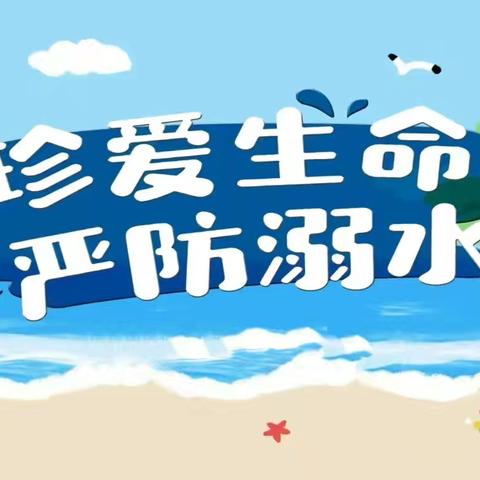 珍爱生命
严防溺水